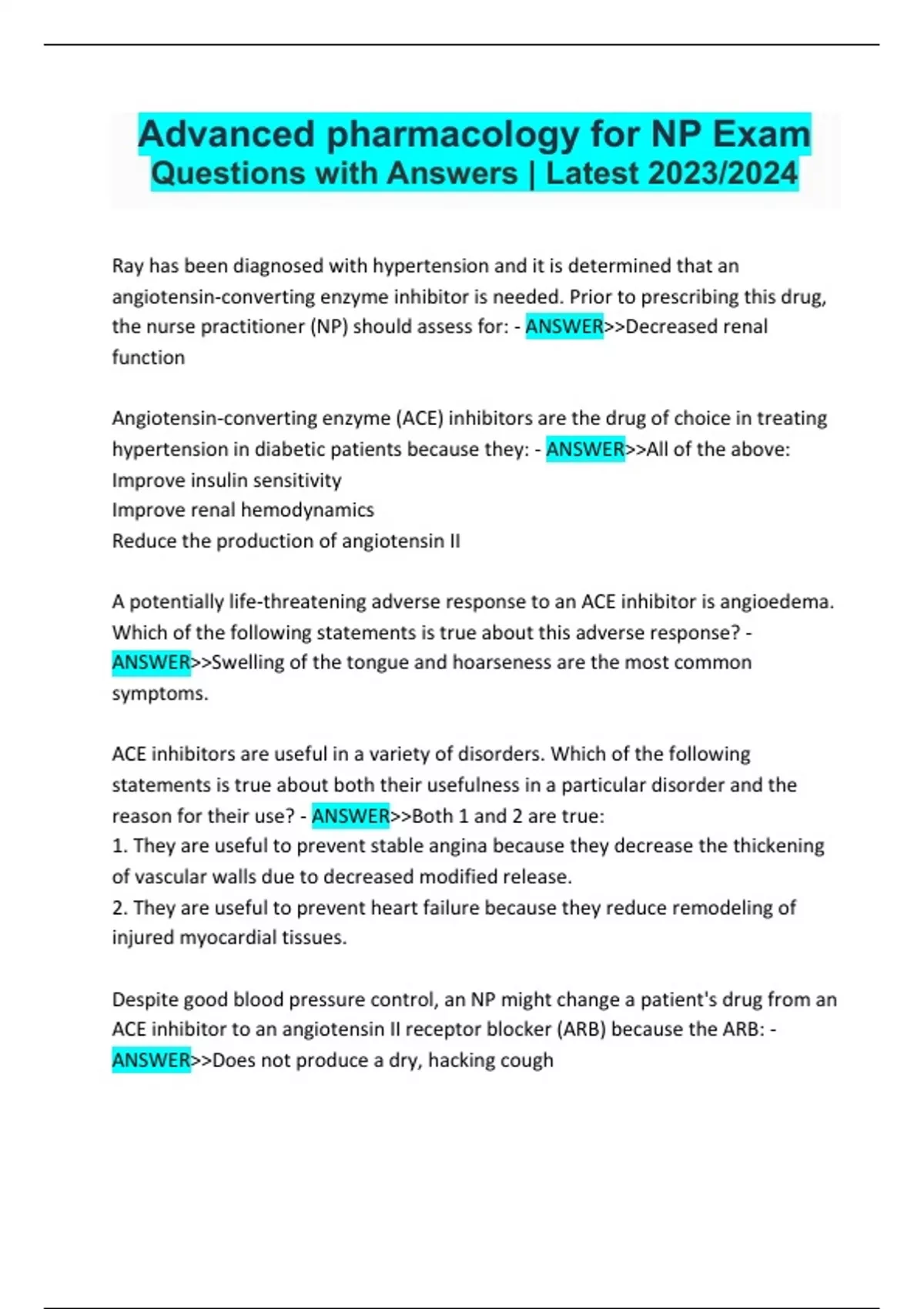 Advanced pharmacology for NP Exam Questions with Answers | Latest 2023/2024

Ray has been diagnosed with hypertension and it is determined that an angiotensin-converting enzyme inhibitor is needed. Prior to prescribing this drug, the nurse practitioner (NP) should assess for: - ANSWER>>Decreased renal function

Angiotensin-converting enzyme (ACE) inhibitors are the drug of choice in treating hypertension in diabetic patients because they: - ANSWER>>All of the above:
Improve insulin sensitivity
Improve renal hemodynamics
Reduce the production of angiotensin II

A potentially life-threatening adverse response to an ACE inhibitor is angioedema. Which of the following statements is true about this adverse response? - ANSWER>>Swelling of the tongue and hoarseness are the most common symptoms.

ACE inhibitors are useful in a variety of disorders. Which of the following statements is true about both their usefulness in a particular disorder and the reason for their use? - ANSWER>>Both 1 and 2 are true:
1. They are useful to prevent stable angina because they decrease the thickening of vascular walls due to decreased modified release.
2. They are useful to prevent heart failure because they reduce remodeling of injured myocardial tissues.

Despite good blood pressure control, an NP might change a patient's drug from an ACE inhibitor to an angiotensin II receptor blocker (ARB) because the ARB: - ANSWER>>Does not produce a dry, hacking cough